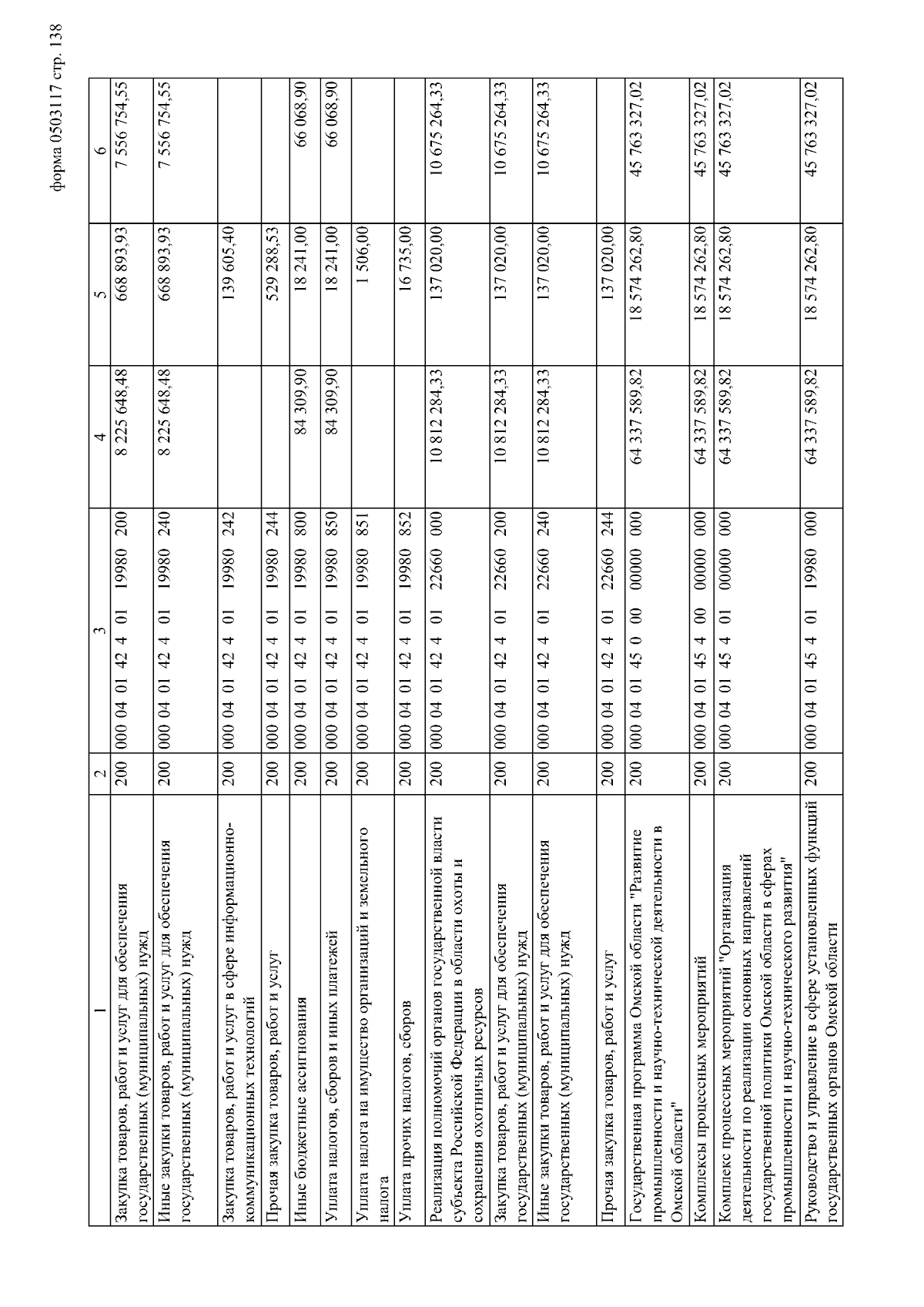 форма 0503117 стр. 138

| 1 | 2 | 3 | 4 | 5 | 6 |
|---|---|---|---|---|---|
| Закупка товаров, работ и услуг для обеспечения государственных (муниципальных) нужд | 200 | 000 04 01 42 4 01 19980 200 | 8 225 648,48 | 668 893,93 | 7 556 754,55 |
| Иные закупки товаров, работ и услуг для обеспечения государственных (муниципальных) нужд | 200 | 000 04 01 42 4 01 19980 240 | 8 225 648,48 | 668 893,93 | 7 556 754,55 |
| Закупка товаров, работ и услуг в сфере информационно-коммуникационных технологий | 200 | 000 04 01 42 4 01 19980 242 | | 139 605,40 | |
| Прочая закупка товаров, работ и услуг | 200 | 000 04 01 42 4 01 19980 244 | | 529 288,53 | |
| Иные бюджетные ассигнования | 200 | 000 04 01 42 4 01 19980 800 | 84 309,90 | 18 241,00 | 66 068,90 |
| Уплата налогов, сборов и иных платежей | 200 | 000 04 01 42 4 01 19980 850 | 84 309,90 | 18 241,00 | 66 068,90 |
| Уплата налога на имущество организаций и земельного налога | 200 | 000 04 01 42 4 01 19980 851 | | 1 506,00 | |
| Уплата прочих налогов, сборов | 200 | 000 04 01 42 4 01 19980 852 | | 16 735,00 | |
| Реализация полномочий органов государственной власти субъекта Российской Федерации в области охоты и сохранения охотничьих ресурсов | 200 | 000 04 01 42 4 01 22660 000 | 10 812 284,33 | 137 020,00 | 10 675 264,33 |
| Закупка товаров, работ и услуг для обеспечения государственных (муниципальных) нужд | 200 | 000 04 01 42 4 01 22660 200 | 10 812 284,33 | 137 020,00 | 10 675 264,33 |
| Иные закупки товаров, работ и услуг для обеспечения государственных (муниципальных) нужд | 200 | 000 04 01 42 4 01 22660 240 | 10 812 284,33 | 137 020,00 | 10 675 264,33 |
| Прочая закупка товаров, работ и услуг | 200 | 000 04 01 42 4 01 22660 244 | | 137 020,00 | |
| Государственная программа Омской области "Развитие промышленности и научно-технической деятельности в Омской области" | 200 | 000 04 01 45 0 00 00000 000 | 64 337 589,82 | 18 574 262,80 | 45 763 327,02 |
| Комплексы процессных мероприятий | 200 | 000 04 01 45 4 00 00000 000 | 64 337 589,82 | 18 574 262,80 | 45 763 327,02 |
| Комплекс процессных мероприятий "Организация деятельности по реализации основных направлений государственной политики Омской области в сферах промышленности и научно-технического развития" | 200 | 000 04 01 45 4 01 00000 000 | 64 337 589,82 | 18 574 262,80 | 45 763 327,02 |
| Руководство и управление в сфере установленных функций государственных органов Омской области | 200 | 000 04 01 45 4 01 19980 000 | 64 337 589,82 | 18 574 262,80 | 45 763 327,02 |